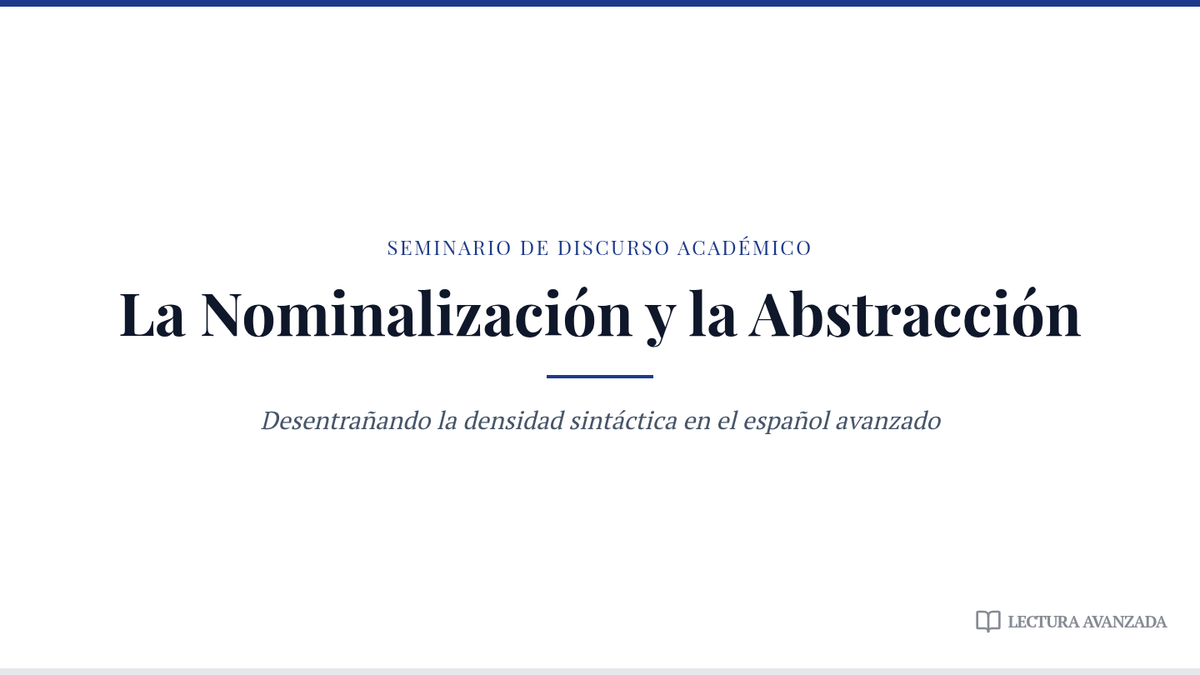 SEMINARIO DE DISCURSO ACADÉMICO

La Nominalización y la Abstracción

Desentrañando la densidad sintáctica en el español avanzado

LECTURA AVANZADA